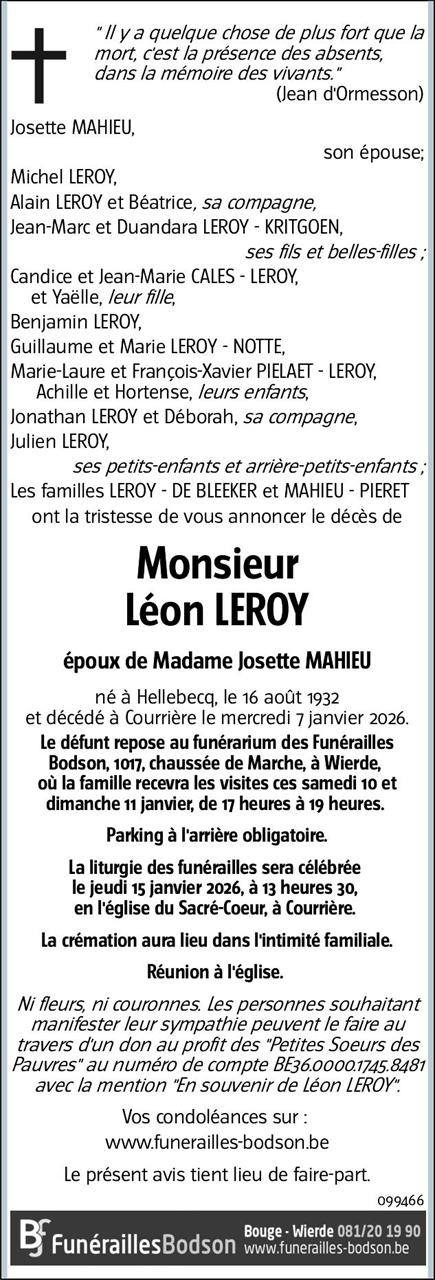 " Il y a quelque chose de plus fort que la mort, c'est la présence des absents, dans la mémoire des vivants."
(Jean d'Ormesson)

Josette MAHIEU,
son épouse;
Michel LEROY,
Alain LEROY et Béatrice, sa compagne,
Jean-Marc et Duandara LEROY - KRITGOEN,
ses fils et belles-filles ;
Candice et Jean-Marie CALES - LEROY,
et Yaëlle, leur fille,
Benjamin LEROY,
Guillaume et Marie LEROY - NOTTE,
Marie-Laure et François-Xavier PIELAET - LEROY,
Achille et Hortense, leurs enfants,
Jonathan LEROY et Déborah, sa compagne,
Julien LEROY,
ses petits-enfants et arrière-petits-enfants ;
Les familles LEROY - DE BLEEKER et MAHIEU - PIERET
ont la tristesse de vous annoncer le décès de

Monsieur
Léon LEROY

époux de Madame Josette MAHIEU

né à Hellebecq, le 16 août 1932
et décédé à Courrière le mercredi 7 janvier 2026.

Le défunt repose au funérarium des Funérailles Bodson, 1017, chaussée de Marche, à Wierde, où la famille recevra les visites ces samedi 10 et dimanche 11 janvier, de 17 heures à 19 heures.

Parking à l'arrière obligatoire.

La liturgie des funérailles sera célébrée le jeudi 15 janvier 2026, à 13 heures 30, en l'église du Sacré-Coeur, à Courrière.

La crémation aura lieu dans l'intimité familiale.

Réunion à l'église.

Ni fleurs, ni couronnes. Les personnes souhaitant manifester leur sympathie peuvent le faire au travers d'un don au profit des "Petites Soeurs des Pauvres" au numéro de compte BE36.0000.1745.8481 avec la mention "En souvenir de Léon LEROY".

Vos condoléances sur :
www.funerailles-bodson.be

Le présent avis tient lieu de faire-part.

099466

FunéraillesBodson Bouge - Wierde 081/20 19 90 www.funerailles-bodson.be